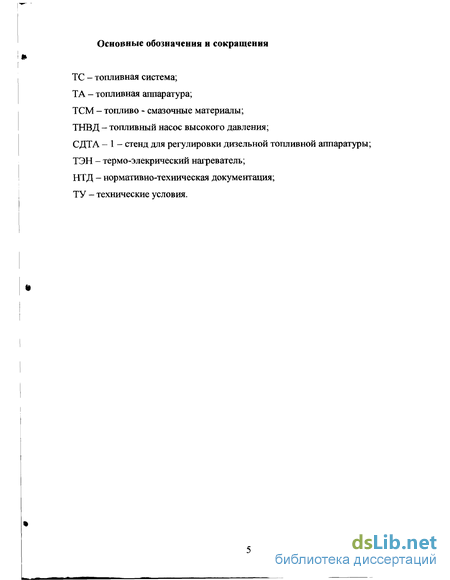 Основные обозначения и сокращения

ТС – топливная система;

ТА – топливная аппаратура;

ТСМ – топливо - смазочные материалы;

ТНВД – топливный насос высокого давления;

СДТА – 1 – стенд для регулировки дизельной топливной аппаратуры;

ТЭН – термо-элекрический нагреватель;

НТД – нормативно-техническая документация;

ТУ – технические условия.

5

dsLib.net
библиотека диссертаций